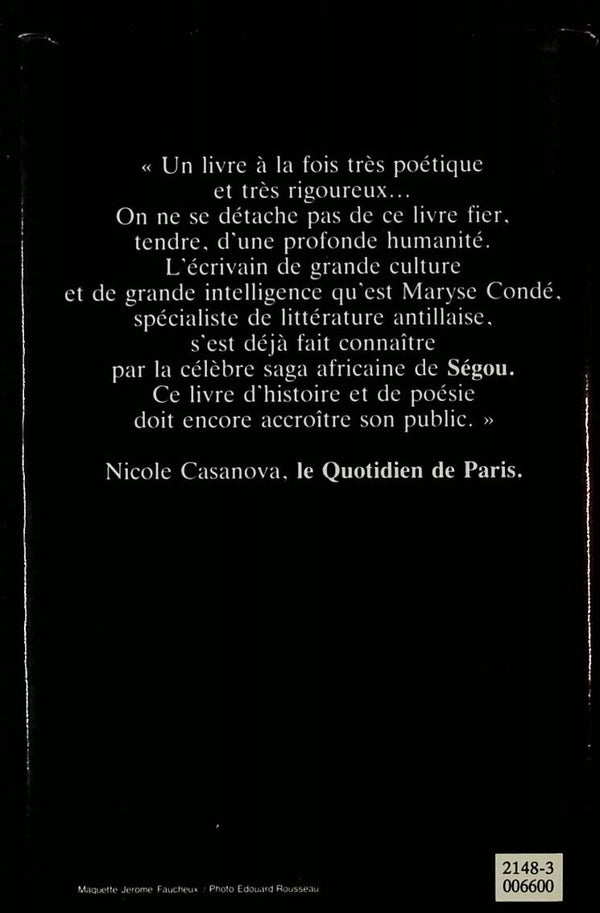 « Un livre à la fois très poétique et très rigoureux... On ne se détache pas de ce livre fier, tendre, d'une profonde humanité. L'écrivain de grande culture et de grande intelligence qu'est Maryse Condé, spécialiste de littérature antillaise, s'est déjà fait connaître par la célèbre saga africaine de Ségou. Ce livre d'histoire et de poésie doit encore accroître son public. »

Nicole Casanova, le Quotidien de Paris.

Maquette Jerome Faucheux / Photo Edouard Rousseau

2148-3
006600